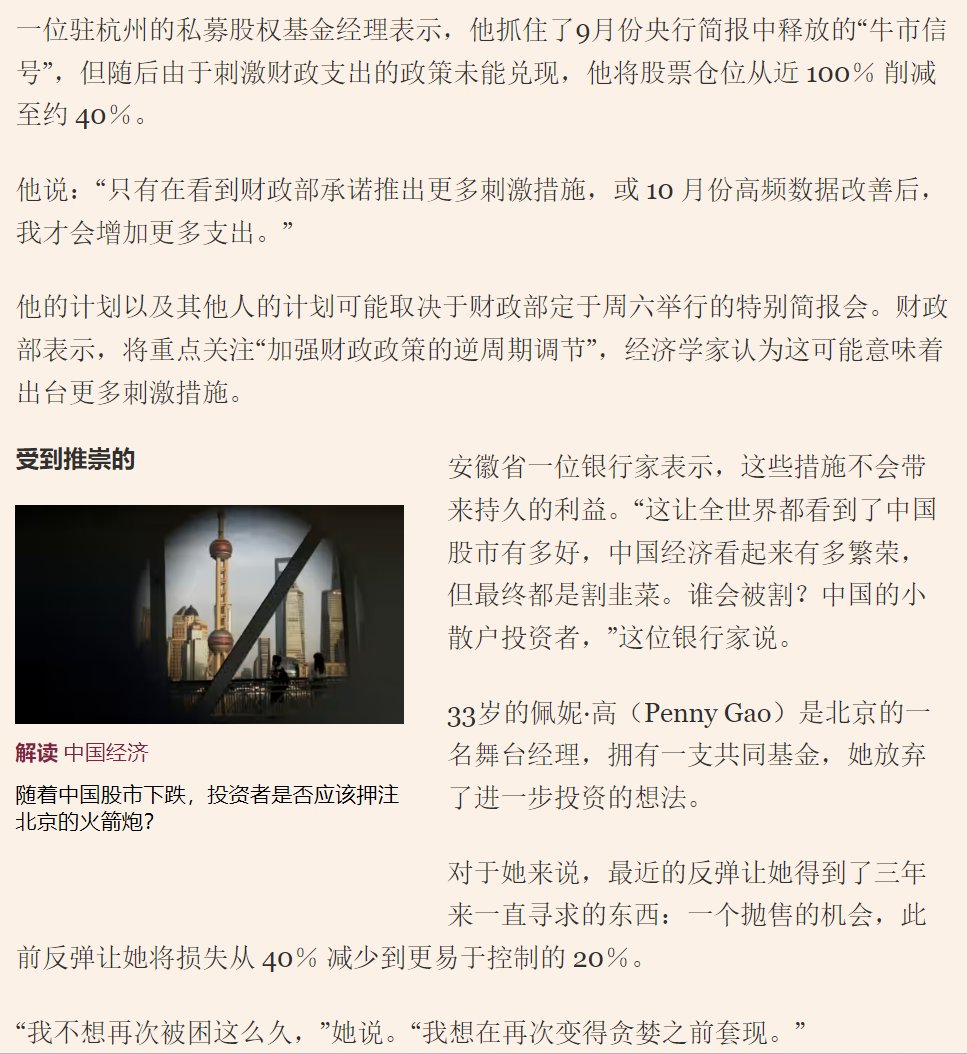 一位驻杭州的私募股权基金经理表示，他抓住了9月份央行简报中释放的“牛市信号”，但随后由于刺激财政支出的政策未能兑现，他将股票仓位从近 100% 削减至约 40%。

他说：“只有在看到财政部承诺推出更多刺激措施，或 10 月份高频数据改善后，我才会增加更多支出。”

他的计划以及其他人的计划可能取决于财政部定于周六举行的特别简报会。财政部表示，将重点关注“加强财政政策的逆周期调节”，经济学家认为这可能意味着出台更多刺激措施。

受到推崇的

解读 中国经济

随着中国股市下跌，投资者是否应该押注北京的火箭炮？

安徽省一位银行家表示，这些措施不会带来持久的利益。“这让全世界都看到了中国股市有多好，中国经济看起来有多繁荣，但最终都是割韭菜。谁会被割？中国的小散户投资者，”这位银行家说。

33岁的佩妮·高（Penny Gao）是北京的一名舞台经理，拥有一支共同基金，她放弃了进一步投资的想法。

对于她来说，最近的反弹让她得到了三年来一直寻求的东西：一个抛售的机会，此前反弹让她将损失从 40% 减少到更易于控制的 20%。

“我不想再次被困这么久，”她说。“我想在再次变得贪婪之前套现。”